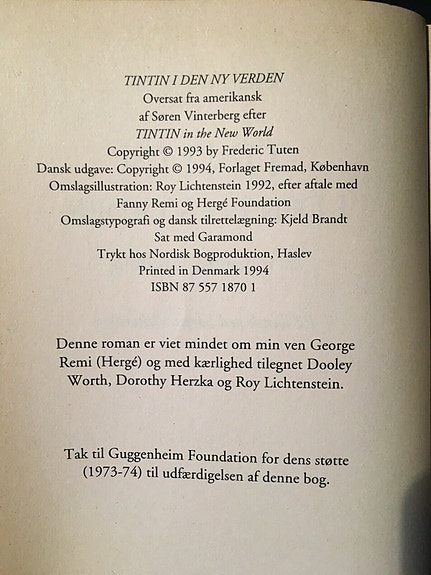 TINTIN I DEN NY VERDEN
Oversat fra amerikansk
af Søren Vinterberg efter
TINTIN in the New World
Copyright © 1993 by Frederic Tuten
Dansk udgave: Copyright © 1994, Forlaget Fremad, København
Omslagsillustration: Roy Lichtenstein 1992, efter aftale med
Fanny Remi og Hergé Foundation
Omslagstypografi og dansk tilrettelægning: Kjeld Brandt
Sat med Garamond
Trykt hos Nordisk Bogproduktion, Haslev
Printed in Denmark 1994
ISBN 87 557 1870 1

Denne roman er viet mindet om min ven George Remi (Hergé) og med kærlighed tilegnet Dooley Worth, Dorothy Herzka og Roy Lichtenstein.

Tak til Guggenheim Foundation for dens støtte (1973-74) til udfærdigelsen af denne bog.